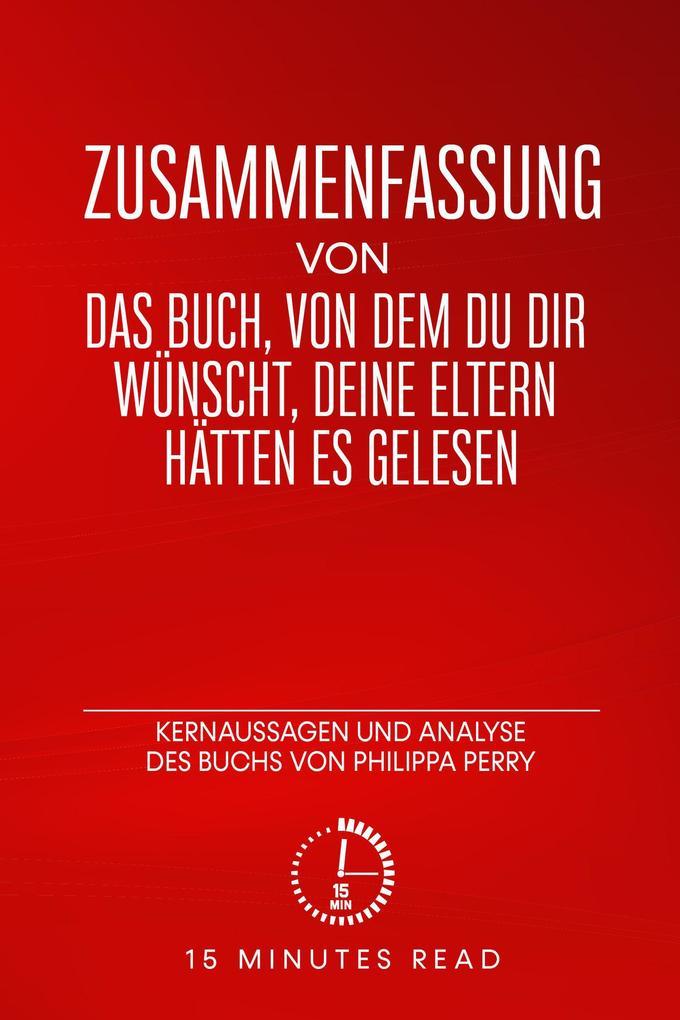 ZUSAMMENFASSUNG
VON
DAS BUCH, VON DEM DU DIR WÜNSCHT, DEINE ELTERN HÄTTEN ES GELESEN

KERNAUSSAGEN UND ANALYSE DES BUCHS VON PHILIPPA PERRY

15 MIN

15 MINUTES READ